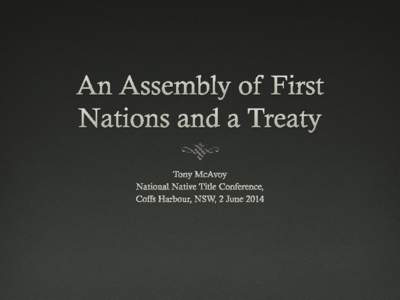 An Assembly of First Nations and a Treaty

Tony McAvoy
National Native Title Conference,
Coffs Harbour, NSW, 2 June 2014